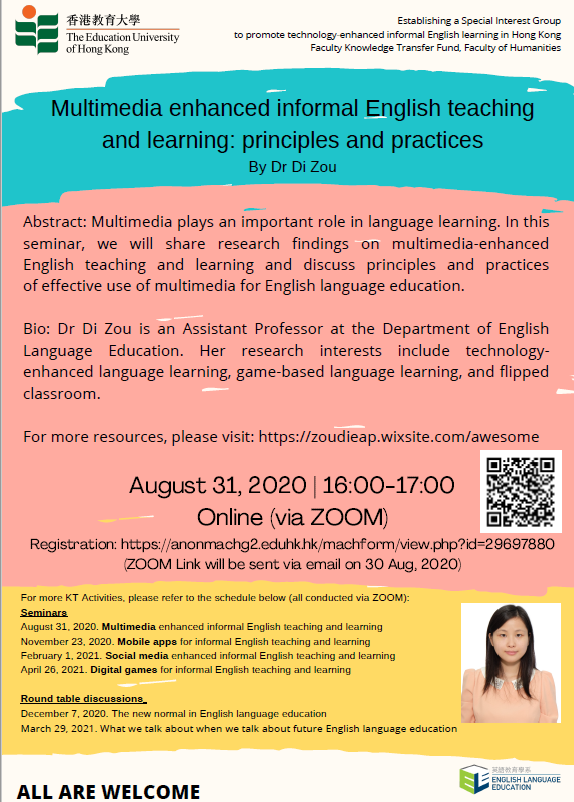 香港教育大學
The Education University of Hong Kong

Establishing a Special Interest Group to promote technology-enhanced informal English learning in Hong Kong
Faculty Knowledge Transfer Fund, Faculty of Humanities

Multimedia enhanced informal English teaching and learning: principles and practices
By Dr Di Zou

Abstract: Multimedia plays an important role in language learning. In this seminar, we will share research findings on multimedia-enhanced English teaching and learning and discuss principles and practices of effective use of multimedia for English language education.

Bio: Dr Di Zou is an Assistant Professor at the Department of English Language Education. Her research interests include technology-enhanced language learning, game-based language learning, and flipped classroom.

For more resources, please visit: https://zoudieap.wixsite.com/awesome

August 31, 2020 | 16:00-17:00
Online (via ZOOM)
Registration: https://anonmachg2.eduhk.hk/machform/view.php?id=29697880
(ZOOM Link will be sent via email on 30 Aug, 2020)

For more KT Activities, please refer to the schedule below (all conducted via ZOOM):
Seminars
August 31, 2020. Multimedia enhanced informal English teaching and learning
November 23, 2020. Mobile apps for informal English teaching and learning
February 1, 2021. Social media enhanced informal English teaching and learning
April 26, 2021. Digital games for informal English teaching and learning

Round table discussions
December 7, 2020. The new normal in English language education
March 29, 2021. What we talk about when we talk about future English language education

ALL ARE WELCOME

英語教育學系
ENGLISH LANGUAGE EDUCATION